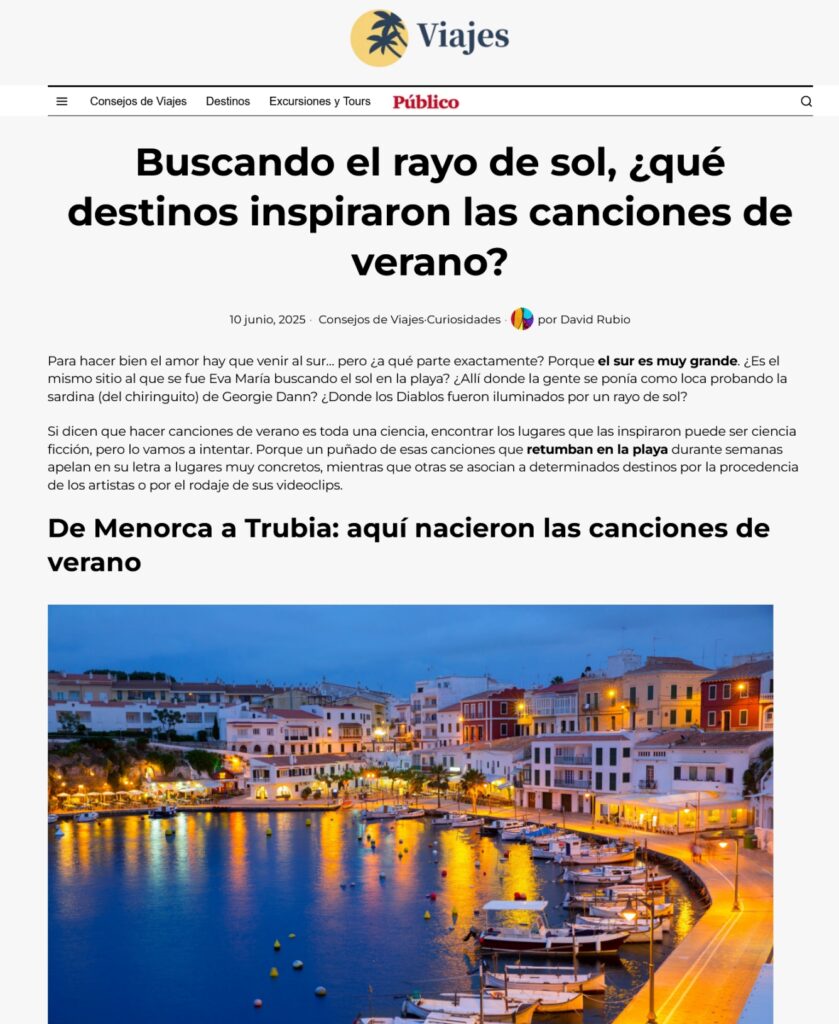 Viajes

Consejos de Viajes Destinos Excursiones y Tours Público

Buscando el rayo de sol, ¿qué destinos inspiraron las canciones de verano?

10 junio, 2025 · Consejos de Viajes·Curiosidades · por David Rubio

Para hacer bien el amor hay que venir al sur... pero ¿a qué parte exactamente? Porque el sur es muy grande. ¿Es el mismo sitio al que se fue Eva María buscando el sol en la playa? ¿Allí donde la gente se ponía como loca probando la sardina (del chiringuito) de Georgie Dann? ¿Donde los Diablos fueron iluminados por un rayo de sol?

Si dicen que hacer canciones de verano es toda una ciencia, encontrar los lugares que las inspiraron puede ser ciencia ficción, pero lo vamos a intentar. Porque un puñado de esas canciones que retumban en la playa durante semanas apelan en su letra a lugares muy concretos, mientras que otras se asocian a determinados destinos por la procedencia de los artistas o por el rodaje de sus videoclips.

De Menorca a Trubia: aquí nacieron las canciones de verano